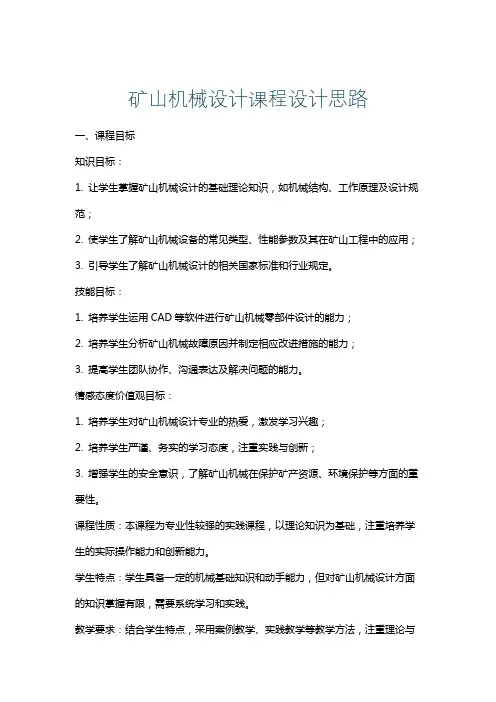 矿山机械设计课程设计思路

一、课程目标

知识目标：

1. 让学生掌握矿山机械设计的基础理论知识，如机械结构、工作原理及设计规范；

2. 使学生了解矿山机械设备的常见类型、性能参数及其在矿山工程中的应用；

3. 引导学生了解矿山机械设计的相关国家标准和行业规定。

技能目标：

1. 培养学生运用 CAD 等软件进行矿山机械零部件设计的能力；

2. 培养学生分析矿山机械故障原因并制定相应改进措施的能力；

3. 提高学生团队协作、沟通表达及解决问题的能力。

情感态度价值观目标：

1. 培养学生对矿山机械设计专业的热爱，激发学习兴趣；

2. 培养学生严谨、务实的学习态度，注重实践与创新；

3. 增强学生的安全意识，了解矿山机械在保护矿产资源、环境保护等方面的重要性。

课程性质：本课程为专业性较强的实践课程，以理论知识为基础，注重培养学生的实际操作能力和创新能力。

学生特点：学生具备一定的机械基础知识和动手能力，但对矿山机械设计方面的知识掌握有限，需要系统学习和实践。

教学要求：结合学生特点，采用案例教学、实践教学等教学方法，注重理论与